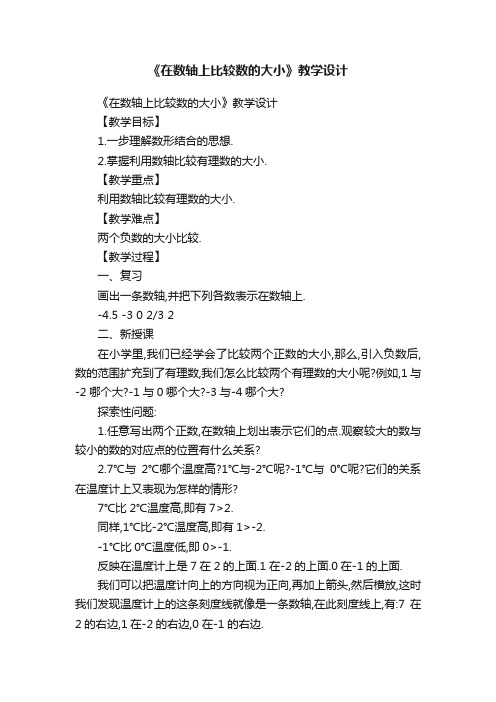 《在数轴上比较数的大小》教学设计

《在数轴上比较数的大小》教学设计

【教学目标】

1.一步理解数形结合的思想.

2.掌握利用数轴比较有理数的大小.

【教学重点】

利用数轴比较有理数的大小.

【教学难点】

两个负数的大小比较.

【教学过程】

一、复习

画出一条数轴,并把下列各数表示在数轴上.

-4.5 -3 0 2/3 2

二、新授课

在小学里,我们已经学会了比较两个正数的大小,那么,引入负数后,数的范围扩充到了有理数,我们怎么比较两个有理数的大小呢?例如,1 与 -2 哪个大?-1 与 0 哪个大?-3 与-4 哪个大?

探索性问题:

1.任意写出两个正数,在数轴上划出表示它们的点.观察较大的数与较小的数的对应点的位置有什么关系?

2.7°C与 2°C哪个温度高?1°C与-2°C呢?-1°C与 0°C呢?它们的关系在温度计上又表现为怎样的情形?

7°C比 2°C温度高,即有 7>2.

同样,1°C比-2°C温度高,即有 1>-2.

-1°C比 0°C温度低,即 0>-1.

反映在温度计上是 7 在 2 的上面.1 在-2 的上面.0 在-1 的上面.

我们可以把温度计向上的方向视为正向,再加上箭头,然后横放,这时我们发现温度计上的这条刻度线就像是一条数轴,在此刻度线上,有:7 在 2 的右边,1 在-2 的右边,0 在-1 的右边.